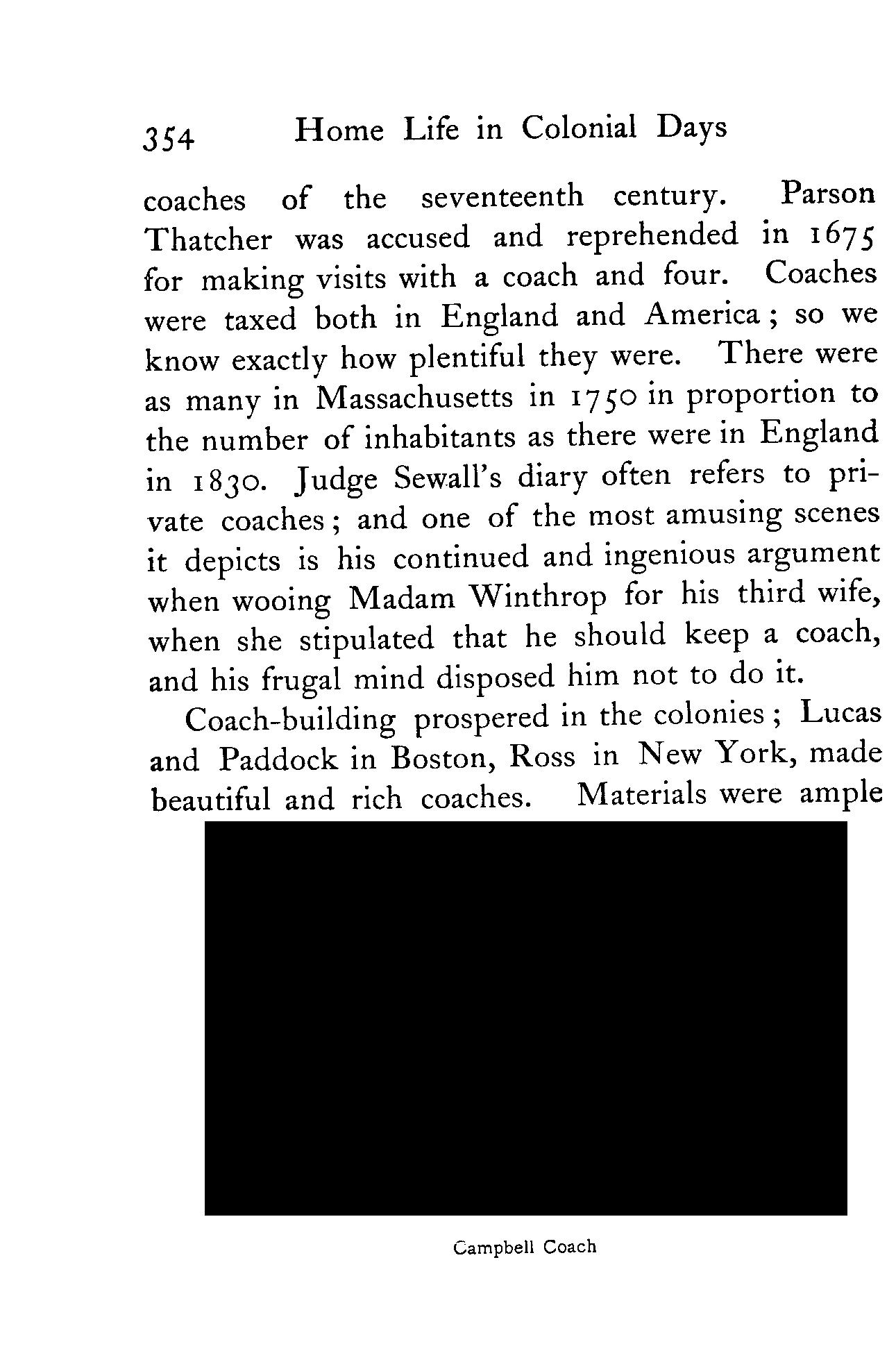 354 Home Life in Colonial Days

coaches of the seventeenth century. Parson Thatcher was accused and reprehended in 1675 for making visits with a coach and four. Coaches were taxed both in England and America; so we know exactly how plentiful they were. There were as many in Massachusetts in 1750 in proportion to the number of inhabitants as there were in England in 1830. Judge Sewall's diary often refers to private coaches; and one of the most amusing scenes it depicts is his continued and ingenious argument when wooing Madam Winthrop for his third wife, when she stipulated that he should keep a coach, and his frugal mind disposed him not to do it.

Coach-building prospered in the colonies; Lucas and Paddock in Boston, Ross in New York, made beautiful and rich coaches. Materials were ample

Campbell Coach